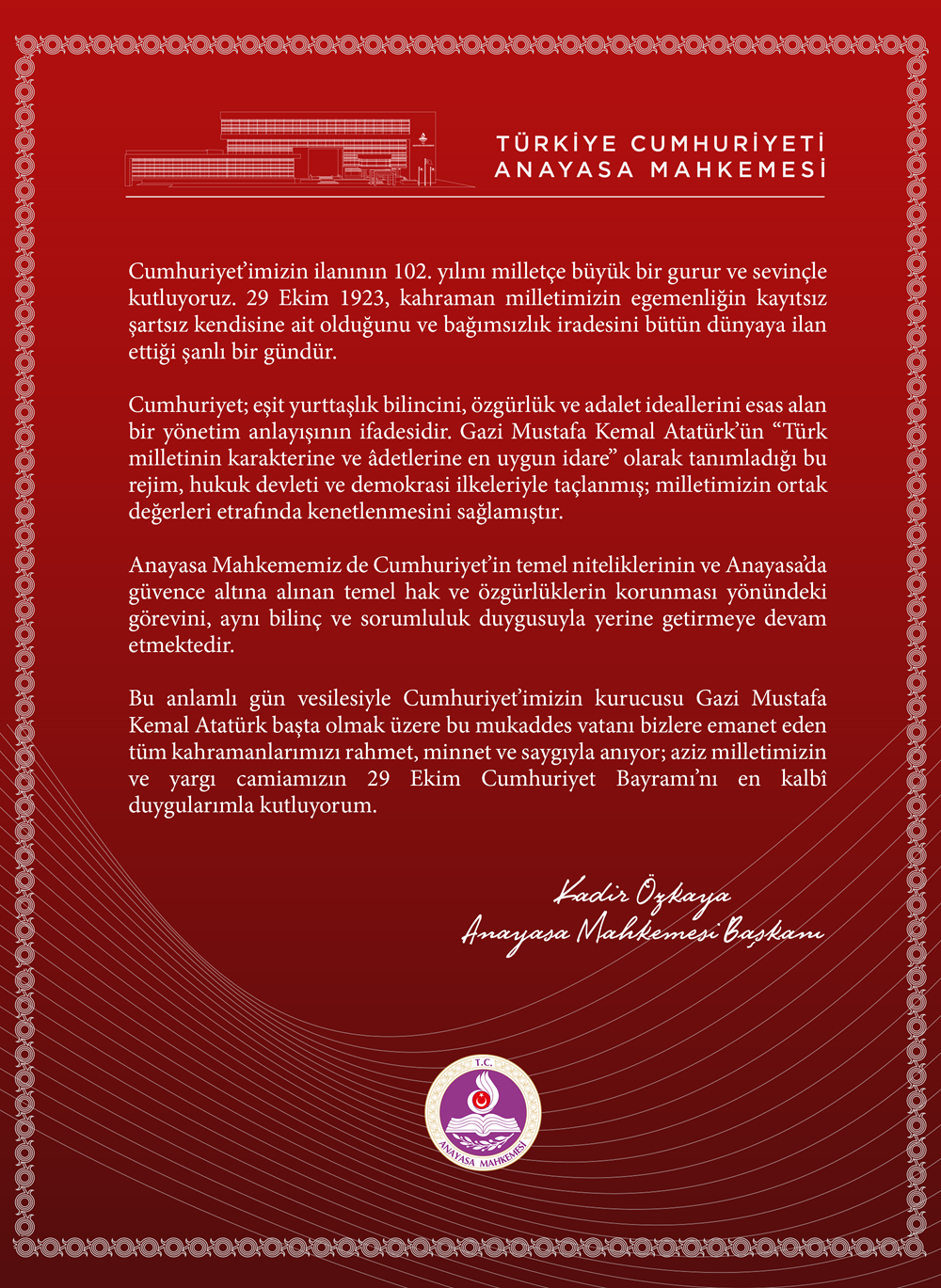 TÜRKİYE CUMHURİYETİ
ANAYASA MAHKEMESİ

Cumhuriyet'imizin ilanının 102. yılını milletçe büyük bir gurur ve sevinçle kutluyoruz. 29 Ekim 1923, kahraman milletimizin egemenliğin kayıtsız şartsız kendisine ait olduğunu ve bağımsızlık iradesini bütün dünyaya ilan ettiği şanlı bir gündür.

Cumhuriyet; eşit yurttaşlık bilincini, özgürlük ve adalet ideallerini esas alan bir yönetim anlayışının ifadesidir. Gazi Mustafa Kemal Atatürk'ün "Türk milletinin karakterine ve âdetlerine en uygun idare" olarak tanımladığı bu rejim, hukuk devleti ve demokrasi ilkeleriyle taçlanmış; milletimizin ortak değerleri etrafında kenetlenmesini sağlamıştır.

Anayasa Mahkememiz de Cumhuriyet'in temel niteliklerinin ve Anayasa'da güvence altına alınan temel hak ve özgürlüklerin korunması yönündeki görevini, aynı bilinç ve sorumluluk duygusuyla yerine getirmeye devam etmektedir.

Bu anlamlı gün vesilesiyle Cumhuriyet'imizin kurucusu Gazi Mustafa Kemal Atatürk başta olmak üzere bu mukaddes vatanı bizlere emanet eden tüm kahramanlarımızı rahmet, minnet ve saygıyla anıyor; aziz milletimizin ve yargı camiamızın 29 Ekim Cumhuriyet Bayramı'nı en kalbî duygularımla kutluyorum.

Kadir Özkaya
Anayasa Mahkemesi Başkanı

T.C.
ANAYASA MAHKEMESİ